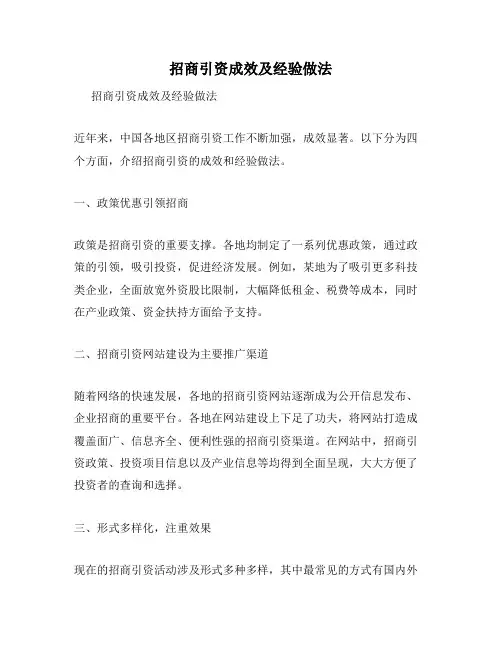 招商引资成效及经验做法

招商引资成效及经验做法

近年来，中国各地区招商引资工作不断加强，成效显著。以下分为四个方面，介绍招商引资的成效和经验做法。

一、政策优惠引领招商

政策是招商引资的重要支撑。各地均制定了一系列优惠政策，通过政策的引领，吸引投资，促进经济发展。例如，某地为了吸引更多科技类企业，全面放宽外资股比限制，大幅降低租金、税费等成本，同时在产业政策、资金扶持方面给予支持。

二、招商引资网站建设为主要推广渠道

随着网络的快速发展，各地的招商引资网站逐渐成为公开信息发布、企业招商的重要平台。各地在网站建设上下足了功夫，将网站打造成覆盖面广、信息齐全、便利性强的招商引资渠道。在网站中，招商引资政策、投资项目信息以及产业信息等均得到全面呈现，大大方便了投资者的查询和选择。

三、形式多样化，注重效果

现在的招商引资活动涉及形式多种多样，其中最常见的方式有国内外